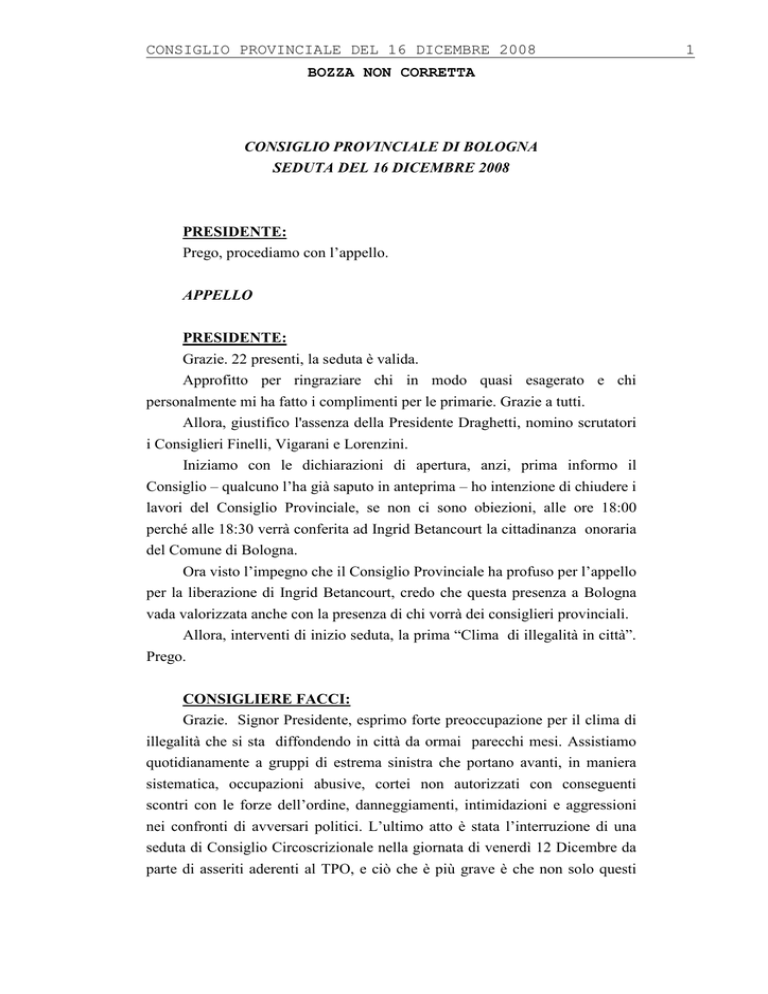 CONSIGLIO PROVINCIALE DEL 16 DICEMBRE 2008 1

BOZZA NON CORRETTA

CONSIGLIO PROVINCIALE DI BOLOGNA
SEDUTA DEL 16 DICEMBRE 2008

PRESIDENTE:
Prego, procediamo con l'appello.

APPELLO

PRESIDENTE:
Grazie. 22 presenti, la seduta è valida.

Approfitto per ringraziare chi in modo quasi esagerato e chi personalmente mi ha fatto i complimenti per le primarie. Grazie a tutti.

Allora, giustifico l'assenza della Presidente Draghetti, nomino scrutatori i Consiglieri Finelli, Vigarani e Lorenzini.

Iniziamo con le dichiarazioni di apertura, anzi, prima informo il Consiglio – qualcuno l'ha già saputo in anteprima – ho intenzione di chiudere i lavori del Consiglio Provinciale, se non ci sono obiezioni, alle ore 18:00 perché alle 18:30 verrà conferita ad Ingrid Betancourt la cittadinanza onoraria del Comune di Bologna.

Ora visto l'impegno che il Consiglio Provinciale ha profuso per l'appello per la liberazione di Ingrid Betancourt, credo che questa presenza a Bologna vada valorizzata anche con la presenza di chi vorrà dei consiglieri provinciali.

Allora, interventi di inizio seduta, la prima "Clima di illegalità in città". Prego.

CONSIGLIERE FACCI:
Grazie. Signor Presidente, esprimo forte preoccupazione per il clima di illegalità che si sta diffondendo in città da ormai parecchi mesi. Assistiamo quotidianamente a gruppi di estrema sinistra che portano avanti, in maniera sistematica, occupazioni abusive, cortei non autorizzati con conseguenti scontri con le forze dell'ordine, danneggiamenti, intimidazioni e aggressioni nei confronti di avversari politici. L'ultimo atto è stata l'interruzione di una seduta di Consiglio Circoscrizionale nella giornata di venerdì 12 Dicembre da parte di asseriti aderenti al TPO, e ciò che è più grave è che non solo questi